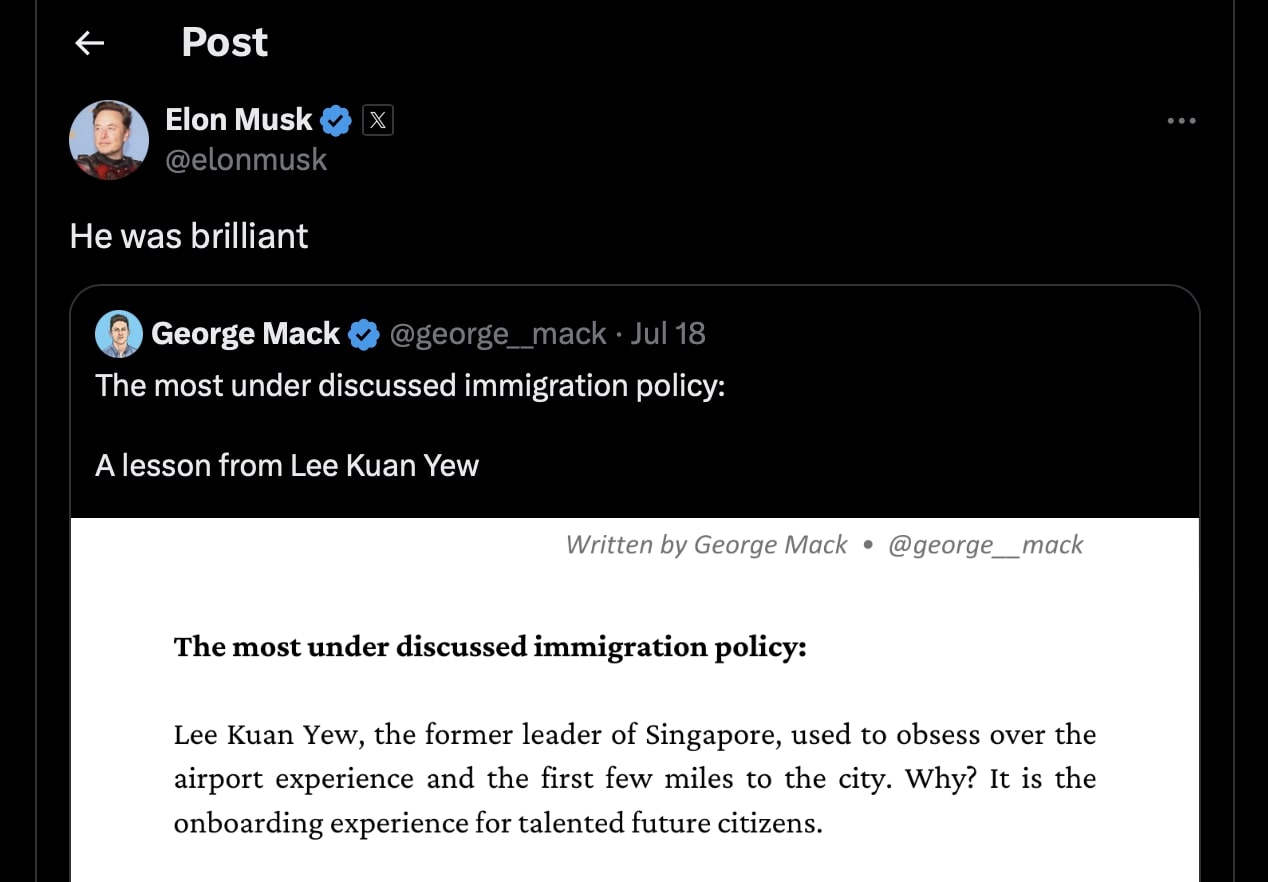 Post

Elon Musk
@elonmusk

He was brilliant

George Mack @george__mack · Jul 18
The most under discussed immigration policy:

A lesson from Lee Kuan Yew

Written by George Mack • @george__mack

The most under discussed immigration policy:

Lee Kuan Yew, the former leader of Singapore, used to obsess over the airport experience and the first few miles to the city. Why? It is the onboarding experience for talented future citizens.